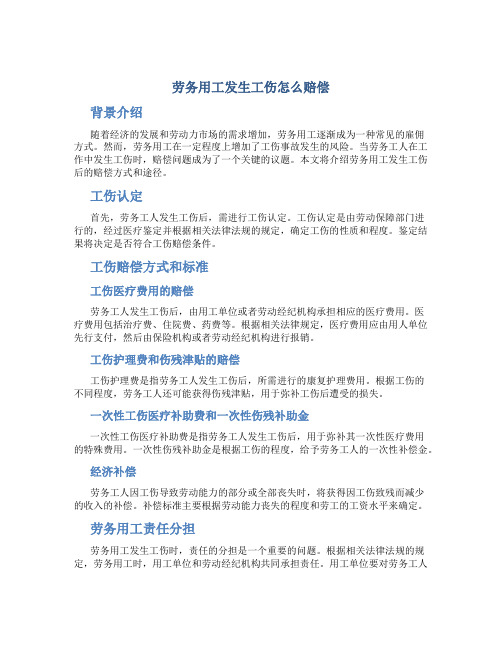 劳务用工发生工伤怎么赔偿

背景介绍

随着经济的发展和劳动力市场的需求增加，劳务用工逐渐成为一种常见的雇佣方式。然而，劳务用工在一定程度上增加了工伤事故发生的风险。当劳务工人在工作中发生工伤时，赔偿问题成为了一个关键的议题。本文将介绍劳务用工发生工伤后的赔偿方式和途径。

工伤认定

首先，劳务工人发生工伤后，需进行工伤认定。工伤认定是由劳动保障部门进行的，经过医疗鉴定并根据相关法律法规的规定，确定工伤的性质和程度。鉴定结果将决定是否符合工伤赔偿条件。

工伤赔偿方式和标准

工伤医疗费用的赔偿

劳务工人发生工伤后，由用工单位或者劳动经纪机构承担相应的医疗费用。医疗费用包括治疗费、住院费、药费等。根据相关法律规定，医疗费用应由用人单位先行支付，然后由保险机构或者劳动经纪机构进行报销。

工伤护理费和伤残津贴的赔偿

工伤护理费是指劳务工人发生工伤后，所需进行的康复护理费用。根据工伤的不同程度，劳务工人还可能获得伤残津贴，用于弥补工伤后遭受的损失。

一次性工伤医疗补助费和一次性伤残补助金

一次性工伤医疗补助费是指劳务工人发生工伤后，用于弥补其一次性医疗费用的特殊费用。一次性伤残补助金是根据工伤的程度，给予劳务工人的一次性补偿金。

经济补偿

劳务工人因工伤导致劳动能力的部分或全部丧失时，将获得因工伤致残而减少的收入的补偿。补偿标准主要根据劳动能力丧失的程度和劳工的工资水平来确定。

劳务用工责任分担

劳务用工发生工伤时，责任的分担是一个重要的问题。根据相关法律法规的规定，劳务用工时，用工单位和劳动经纪机构共同承担责任。用工单位要对劳务工人